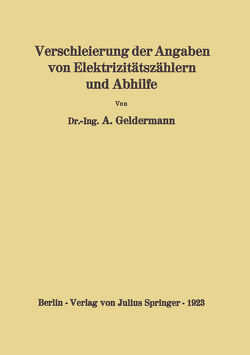 Verschleierung der Angaben von Elektrizitätszählern und Abhilfe

Von

Dr.-Ing. A. Geldermann

Berlin · Verlag von Julius Springer · 1923